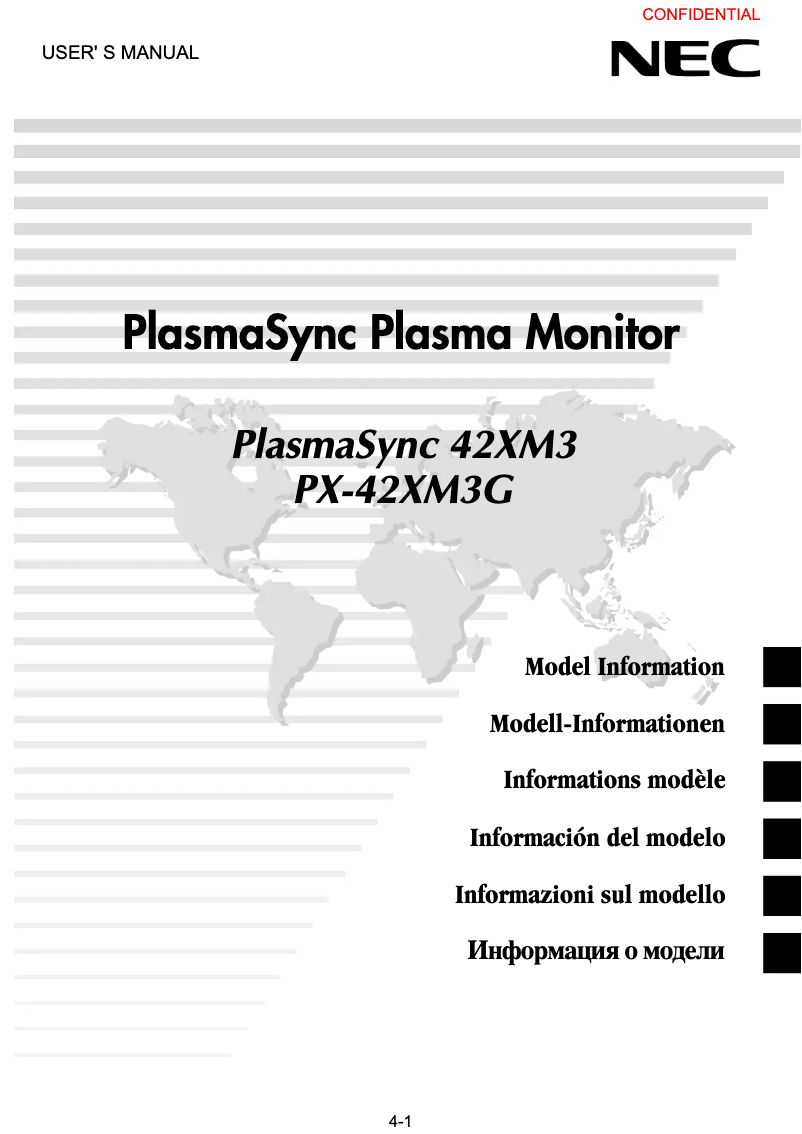 CONFIDENTIAL

USER' S MANUAL

NEC

PlasmaSync Plasma Monitor

PlasmaSync 42XM3
PX-42XM3G

Model Information

Modell-Informationen

Informations modèle

Información del modelo

Informazioni sul modello

Информация о модели

4-1